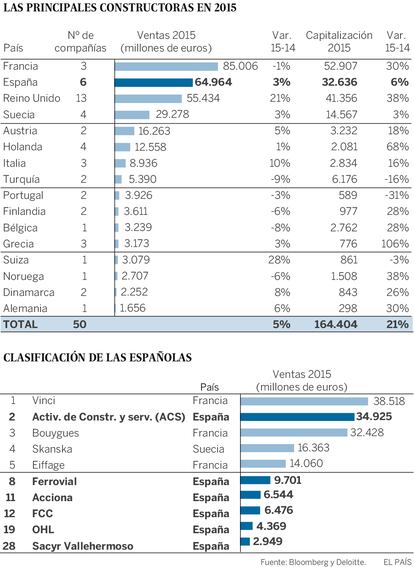 LAS PRINCIPALES CONSTRUCTORAS EN 2015

| País | Nº de compañías | Ventas 2015 (millones de euros) | Var. 15-14 | Capitalización 2015 | Var. 15-14 |
|---|---|---|---|---|---|
| Francia | 3 | 85.006 | -1% | 52.907 | 30% |
| España | 6 | 64.964 | 3% | 32.636 | 6% |
| Reino Unido | 13 | 55.434 | 21% | 41.356 | 38% |
| Suecia | 4 | 29.278 | 3% | 14.567 | 3% |
| Austria | 2 | 16.263 | 5% | 3.232 | 18% |
| Holanda | 4 | 12.558 | 1% | 2.081 | 68% |
| Italia | 3 | 8.936 | 10% | 2.834 | 16% |
| Turquía | 2 | 5.390 | -9% | 6.176 | -16% |
| Portugal | 2 | 3.926 | -3% | 589 | -31% |
| Finlandia | 2 | 3.611 | -6% | 977 | 28% |
| Bélgica | 1 | 3.239 | -8% | 2.762 | 28% |
| Grecia | 3 | 3.173 | 3% | 776 | 106% |
| Suiza | 1 | 3.079 | 28% | 861 | -3% |
| Noruega | 1 | 2.707 | -6% | 1.508 | 38% |
| Dinamarca | 2 | 2.252 | 8% | 843 | 26% |
| Alemania | 1 | 1.656 | 6% | 298 | 30% |
| TOTAL | 50 | | 5% | 164.404 | 21% |

CLASIFICACIÓN DE LAS ESPAÑOLAS

| | | País | Ventas 2015 (millones de euros) |
|---|---|---|---|
| 1 | Vinci | Francia | 38.518 |
| 2 | Activ. de Constr. y serv. (ACS) | España | 34.925 |
| 3 | Bouygues | Francia | 32.428 |
| 4 | Skanska | Suecia | 16.363 |
| 5 | Eiffage | Francia | 14.060 |
| 8 | Ferrovial | España | 9.701 |
| 11 | Acciona | España | 6.544 |
| 12 | FCC | España | 6.476 |
| 19 | OHL | España | 4.369 |
| 28 | Sacyr Vallehermoso | España | 2.949 |

Fuente: Bloomberg y Deloitte. EL PAÍS